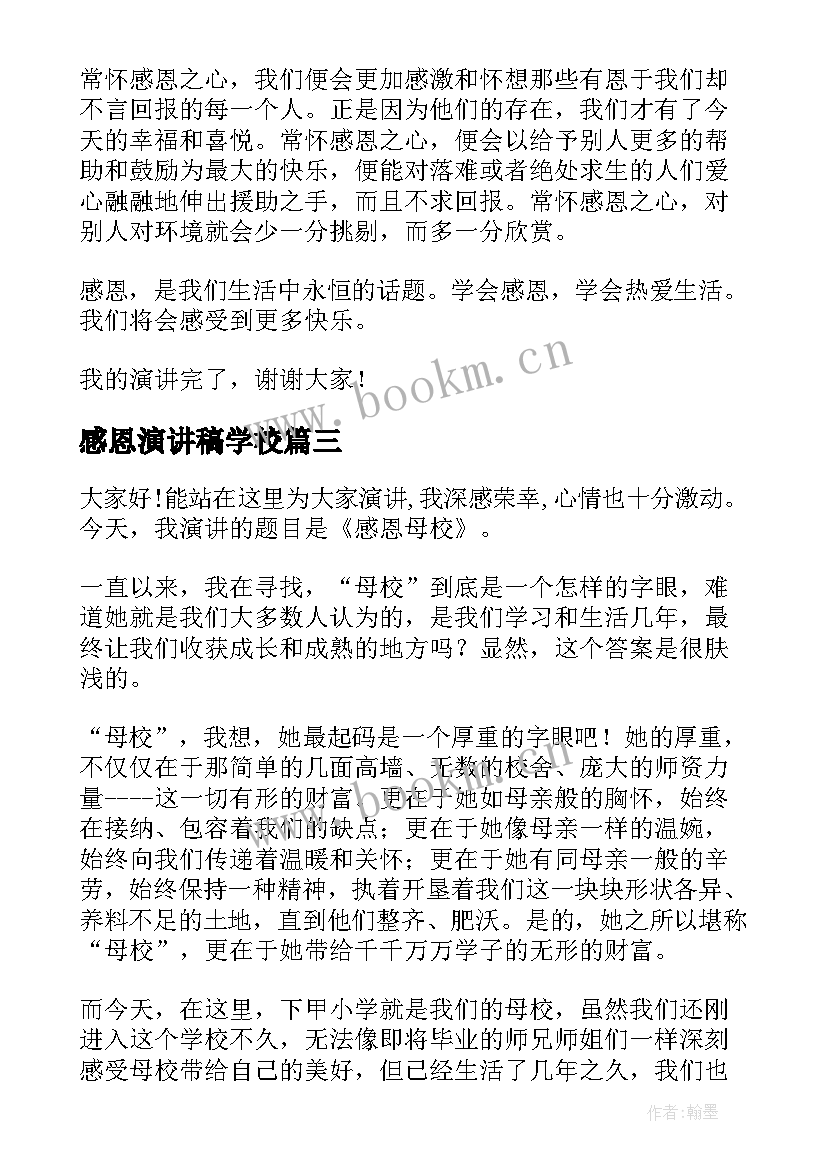 常怀感恩之心，我们便会更加感激和怀想那些有恩于我们却不言回报的每一个人。正是因为他们的存在，我们才有了今天的幸福和喜悦。常怀感恩之心，便会以给予别人更多的帮助和鼓励为最大的快乐，便能对落难或者绝处求生的人们爱心融融地伸出援助之手，而且不求回报。常怀感恩之心，对别人对环境就会少一分挑剔，而多一分欣赏。

感恩，是我们生活中永恒的话题。学会感恩，学会热爱生活。我们将会感受到更多快乐。

我的演讲完了，谢谢大家！

www.bookm.cn

感恩演讲稿学校篇三

大家好！能站在这里为大家演讲，我深感荣幸，心情也十分激动。今天，我演讲的题目是《感恩母校》。

一直以来，我在寻找，“母校”到底是一个怎样的字眼，难道她就是我们大多数人认为的，是我们学习和生活几年，最终让我们收获成长和成熟的地方吗？显然，这个答案是很肤浅的。

“母校”，我想，她最起码是一个厚重的字眼吧！她的厚重，不仅仅在于那简单的几面高墙、无数的校舍、庞大的师资力量----这一切有形的财富，更在于她如母亲般的胸怀，始终在接纳、包容着我们的缺点；更在于她像母亲一样的温婉，始终向我们传递着温暖和关怀；更在于她有同母亲一般的辛劳，始终保持一种精神，执着开垦着我们这一块块形状各异、养料不足的土地，直到他们整齐、肥沃。是的，她之所以堪称“母校”，更在于她带给千千万万学子的无形的财富。

而今天，在这里，下甲小学就是我们的母校，虽然我们还刚进入这个学校不久，无法像即将毕业的师兄师姐们一样深刻感受母校带给自己的美好，但已经生活了几年之久，我们也

作者：翰墨